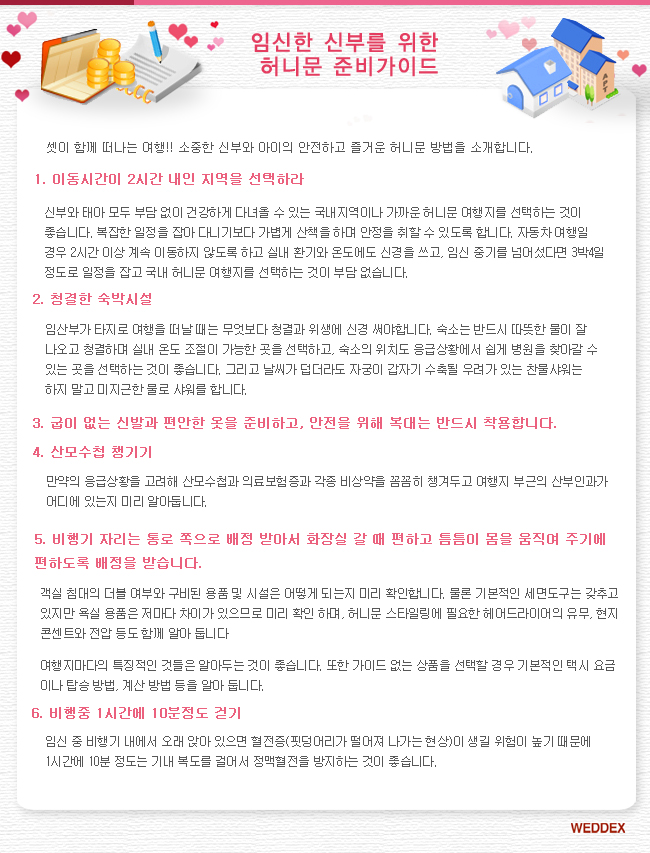 임신한 신부를 위한
허니문 준비가이드

셋이 함께 떠나는 여행!! 소중한 신부와 아이의 안전하고 즐거운 허니문 방법을 소개합니다.

1. 이동시간이 2시간 내인 지역을 선택하라

신부와 태아 모두 부담 없이 건강하게 다녀올 수 있는 국내지역이나 가까운 허니문 여행지를 선택하는 것이 좋습니다. 복잡한 일정을 잡아 다니기보다 가볍게 산책을 하며 안정을 취할 수 있도록 합니다. 자동차 여행일 경우 2시간 이상 계속 이동하지 않도록 하고 실내 환기와 온도에도 신경을 쓰고, 임신 중기를 넘어섰다면 3박4일 정도로 일정을 잡고 국내 허니문 여행지를 선택하는 것이 부담 없습니다.

2. 청결한 숙박시설

임산부가 타지로 여행을 떠날 때는 무엇보다 청결과 위생에 신경 써야합니다. 숙소는 반드시 따뜻한 물이 잘 나오고 청결하며 실내 온도 조절이 가능한 곳을 선택하고, 숙소의 위치도 응급상황에서 쉽게 병원을 찾아갈 수 있는 곳을 선택하는 것이 좋습니다. 그리고 날씨가 덥더라도 자궁이 갑자기 수축될 우려가 있는 찬물샤워는 하지 말고 미지근한 물로 샤워를 합니다.

3. 굽이 없는 신발과 편안한 옷을 준비하고, 안전을 위해 복대는 반드시 착용합니다.

4. 산모수첩 챙기기

만약의 응급상황을 고려해 산모수첩과 의료보험증과 각종 비상약을 꼼꼼히 챙겨두고 여행지 부근의 산부인과가 어디에 있는지 미리 알아둡니다.

5. 비행기 자리는 통로 쪽으로 배정 받아서 화장실 갈 때 편하고 틈틈이 몸을 움직여 주기에 편하도록 배정을 받습니다.

객실 침대의 더블 여부와 구비된 용품 및 시설은 어떻게 되는지 미리 확인합니다. 물론 기본적인 세면도구는 갖추고 있지만 욕실 용품은 저마다 차이가 있으므로 미리 확인 하며, 허니문 스타일링에 필요한 헤어드라이어의 유무, 현지 콘센트와 전압 등도 함께 알아 둡니다

여행지마다의 특징적인 것들은 알아두는 것이 좋습니다. 또한 가이드 없는 상품을 선택할 경우 기본적인 택시 요금이나 탑승 방법, 계산 방법 등을 알아 둡니다.

6. 비행중 1시간에 10분정도 걷기

임신 중 비행기 내에서 오래 앉아 있으면 혈전증(핏덩어리가 떨어져 나가는 현상)이 생길 위험이 높기 때문에 1시간에 10분 정도는 기내 복도를 걸어서 정맥혈전을 방지하는 것이 좋습니다.

WEDDEX